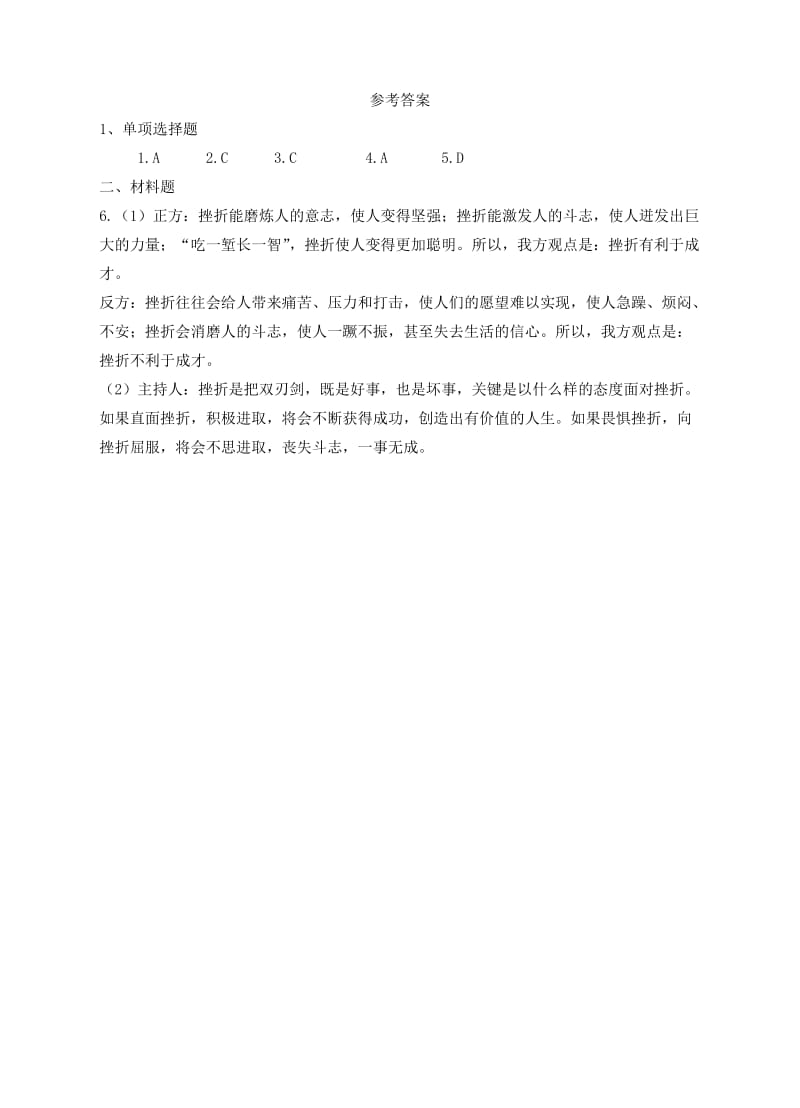 参考答案

1、单项选择题

1.A　　2.C　　3.C　　4.A　　5.D

二、材料题

6.（1）正方：挫折能磨炼人的意志，使人变得坚强；挫折能激发人的斗志，使人迸发出巨大的力量；“吃一堑长一智”，挫折使人变得更加聪明。所以，我方观点是：挫折有利于成才。

反方：挫折往往会给人带来痛苦、压力和打击，使人们的愿望难以实现，使人急躁、烦闷、不安；挫折会消磨人的斗志，使人一蹶不振，甚至失去生活的信心。所以，我方观点是：挫折不利于成才。

（2）主持人：挫折是把双刃剑，既是好事，也是坏事，关键是以什么样的态度面对挫折。如果直面挫折，积极进取，将会不断获得成功，创造出有价值的人生。如果畏惧挫折，向挫折屈服，将会不思进取，丧失斗志，一事无成。